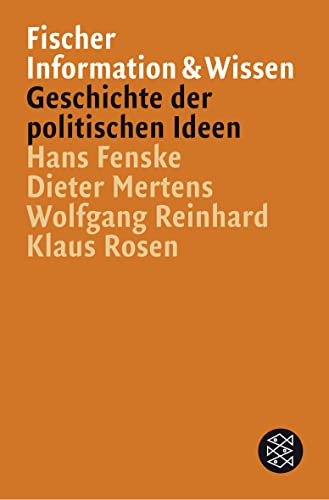 Fischer
Information & Wissen
Geschichte der politischen Ideen
Hans Fenske
Dieter Mertens
Wolfgang Reinhard
Klaus Rosen